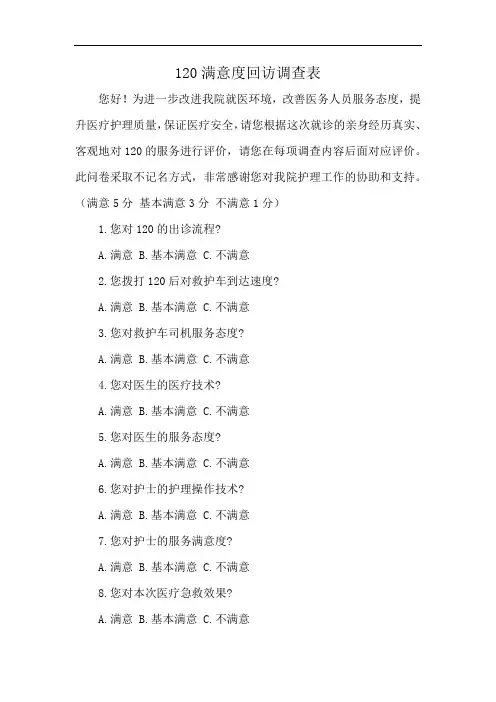 120 满意度回访调查表

您好！为进一步改进我院就医环境，改善医务人员服务态度，提升医疗护理质量，保证医疗安全，请您根据这次就诊的亲身经历真实、客观地对 120 的服务进行评价，请您在每项调查内容后面对应评价。此问卷采取不记名方式，非常感谢您对我院护理工作的协助和支持。（满意 5 分 基本满意 3 分 不满意 1 分）

1. 您对 120 的出诊流程?

A. 满意 B. 基本满意 C. 不满意

2. 您拨打 120 后对救护车到达速度?

A. 满意 B. 基本满意 C. 不满意

3. 您对救护车司机服务态度?

A. 满意 B. 基本满意 C. 不满意

4. 您对医生的医疗技术?

A. 满意 B. 基本满意 C. 不满意

5. 您对医生的服务态度?

A. 满意 B. 基本满意 C. 不满意

6. 您对护士的护理操作技术?

A. 满意 B. 基本满意 C. 不满意

7. 您对护士的服务满意度?

A. 满意 B. 基本满意 C. 不满意

8. 您对本次医疗急救效果?

A. 满意 B. 基本满意 C. 不满意